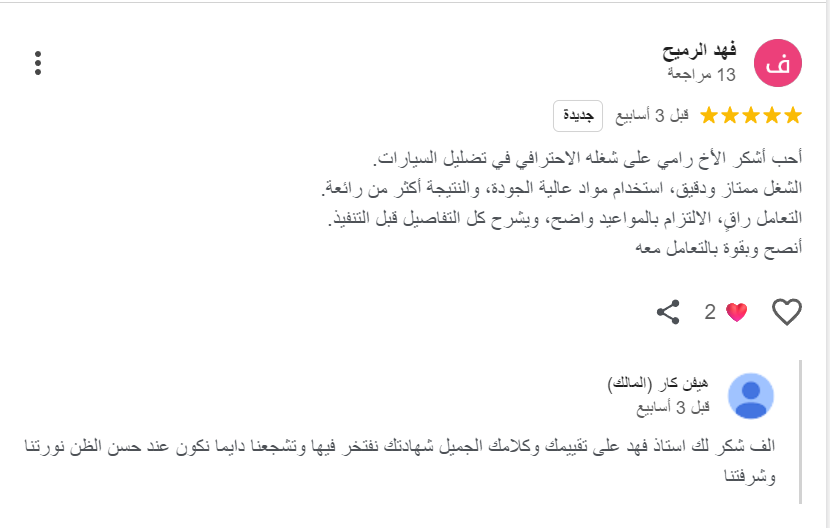 ف
فهد الرميح
13 مراجعة

قبل 3 أسابيع جديدة

أحب أشكر الأخ رامي على شغله الاحترافي في تضليل السيارات.
الشغل ممتاز ودقيق، استخدام مواد عالية الجودة، والنتيجة أكثر من رائعة.
التعامل راقٍ، الالتزام بالمواعيد واضح، ويشرح كل التفاصيل قبل التنفيذ.
أنصح وبقوة بالتعامل معه

2

هيفن كار (المالك)
قبل 3 أسابيع

الف شكر لك استاذ فهد على تقييمك وكلامك الجميل شهادتك نفتخر فيها وتشجعنا دايما نكون عند حسن الظن نورتنا وشرفتنا